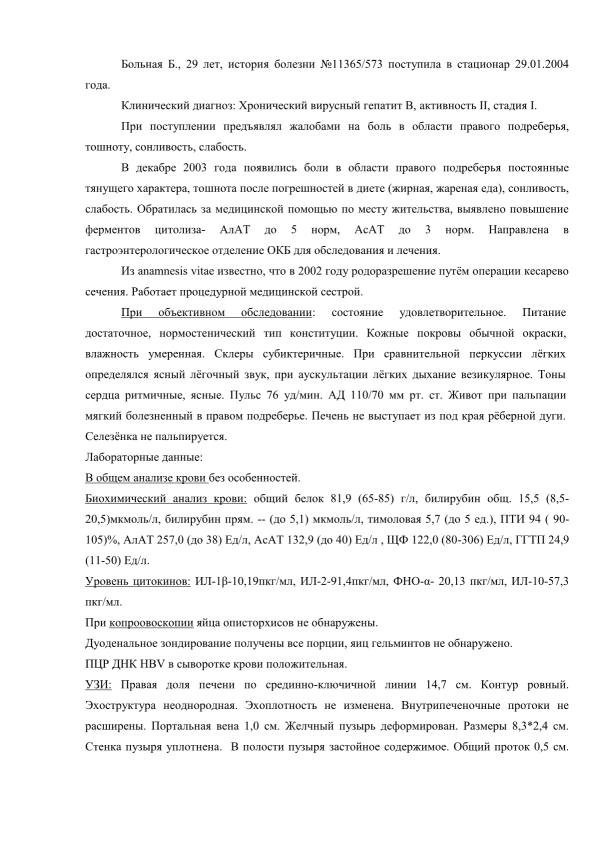 Больная Б., 29 лет, история болезни №11365/573 поступила в стационар 29.01.2004 года.

Клинический диагноз: Хронический вирусный гепатит В, активность II, стадия I.

При поступлении предъявлял жалобами на боль в области правого подреберья, тошноту, сонливость, слабость.

В декабре 2003 года появились боли в области правого подреберья постоянные тянущего характера, тошнота после погрешностей в диете (жирная, жареная еда), сонливость, слабость. Обратилась за медицинской помощью по месту жительства, выявлено повышение ферментов цитолиза- АлАТ до 5 норм, АсАТ до 3 норм. Направлена в гастроэнтерологическое отделение ОКБ для обследования и лечения.

Из anamnesis vitae известно, что в 2002 году родоразрешение путём операции кесарево сечения. Работает процедурной медицинской сестрой.

При объективном обследовании: состояние удовлетворительное. Питание достаточное, нормостенический тип конституции. Кожные покровы обычной окраски, влажность умеренная. Склеры субиктеричные. При сравнительной перкуссии лёгких определялся ясный лёгочный звук, при аускультации лёгких дыхание везикулярное. Тоны сердца ритмичные, ясные. Пульс 76 уд/мин. АД 110/70 мм рт. ст. Живот при пальпации мягкий болезненный в правом подреберье. Печень не выступает из под края рёберной дуги. Селезёнка не пальпируется.

Лабораторные данные:

В общем анализе крови без особенностей.

Биохимический анализ крови: общий белок 81,9 (65-85) г/л, билирубин общ. 15,5 (8,5-20,5)мкмоль/л, билирубин прям. -- (до 5,1) мкмоль/л, тимоловая 5,7 (до 5 ед.), ПТИ 94 ( 90-105)%, АлАТ 257,0 (до 38) Ед/л, АсАТ 132,9 (до 40) Ед/л , ЩФ 122,0 (80-306) Ед/л, ГГТП 24,9 (11-50) Ед/л.

Уровень цитокинов: ИЛ-1β-10,19пкг/мл, ИЛ-2-91,4пкг/мл, ФНО-α- 20,13 пкг/мл, ИЛ-10-57,3 пкг/мл.

При копроовоскопии яйца описторхисов не обнаружены.

Дуоденальное зондирование получены все порции, яиц гельминтов не обнаружено.

ПЦР ДНК HBV в сыворотке крови положительная.

УЗИ: Правая доля печени по срединно-ключичной линии 14,7 см. Контур ровный. Эхоструктура неоднородная. Эхоплотность не изменена. Внутрипеченочные протоки не расширены. Портальная вена 1,0 см. Желчный пузырь деформирован. Размеры 8,3*2,4 см. Стенка пузыря уплотнена. В полости пузыря застойное содержимое. Общий проток 0,5 см.